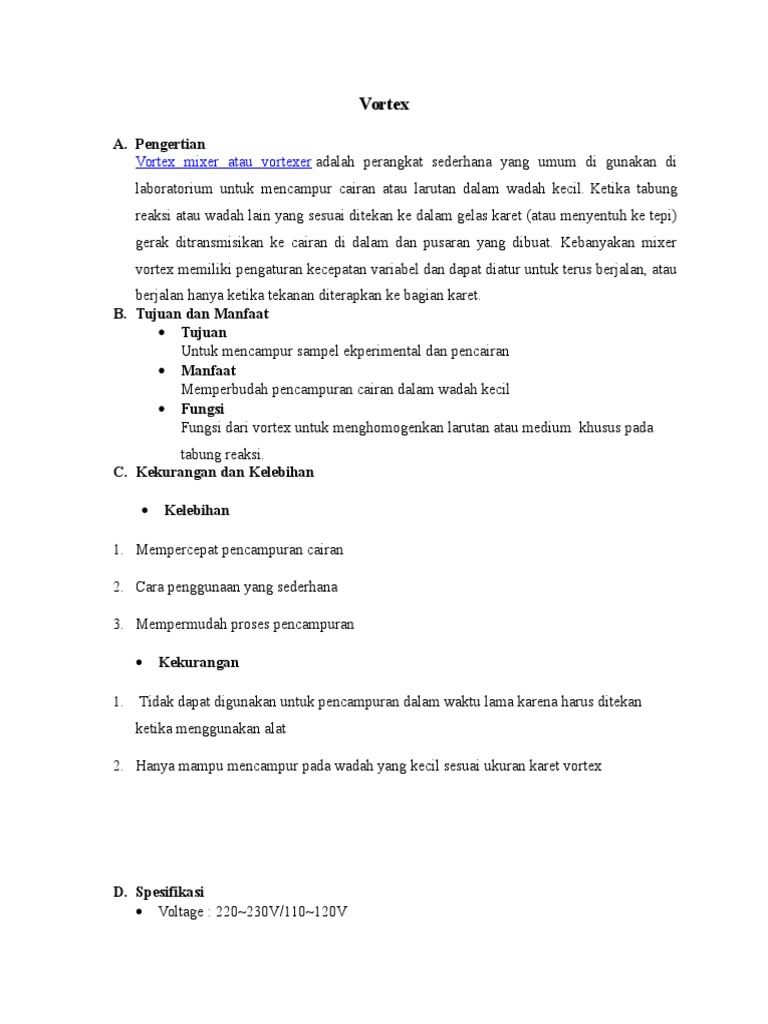 Vortex

A. Pengertian

Vortex mixer atau vortexer adalah perangkat sederhana yang umum di gunakan di laboratorium untuk mencampur cairan atau larutan dalam wadah kecil. Ketika tabung reaksi atau wadah lain yang sesuai ditekan ke dalam gelas karet (atau menyentuh ke tepi) gerak ditransmisikan ke cairan di dalam dan pusaran yang dibuat. Kebanyakan mixer vortex memiliki pengaturan kecepatan variabel dan dapat diatur untuk terus berjalan, atau berjalan hanya ketika tekanan diterapkan ke bagian karet.

B. Tujuan dan Manfaat

• Tujuan
Untuk mencampur sampel ekperimental dan pencairan

• Manfaat
Memperbudah pencampuran cairan dalam wadah kecil

• Fungsi
Fungsi dari vortex untuk menghomogenkan larutan atau medium khusus pada tabung reaksi.

C. Kekurangan dan Kelebihan

• Kelebihan

1. Mempercepat pencampuran cairan

2. Cara penggunaan yang sederhana

3. Mempermudah proses pencampuran

• Kekurangan

1. Tidak dapat digunakan untuk pencampuran dalam waktu lama karena harus ditekan ketika menggunakan alat

2. Hanya mampu mencampur pada wadah yang kecil sesuai ukuran karet vortex

D. Spesifikasi

• Voltage : 220~230V/110~120V